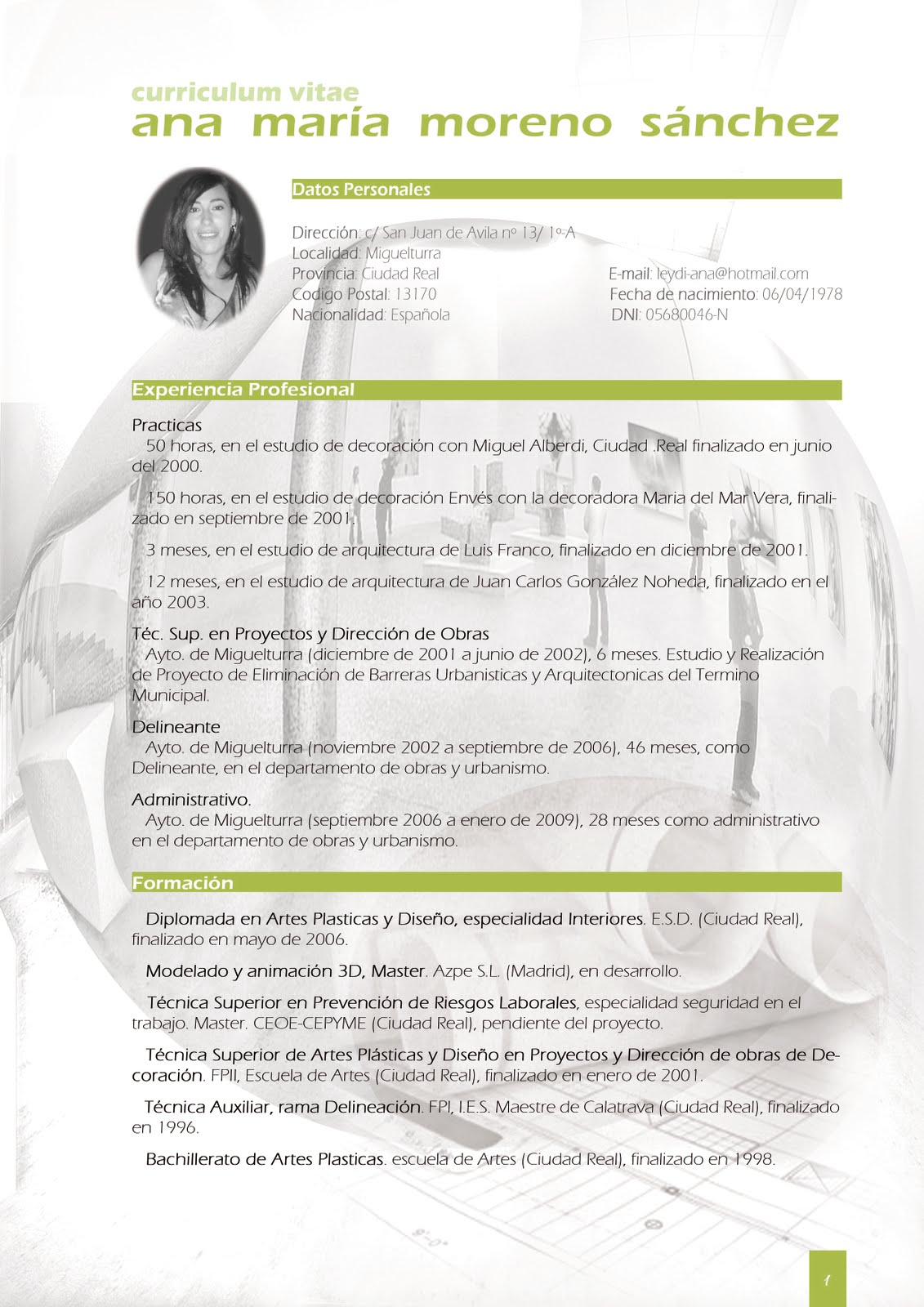 curriculum vitae
ana maría moreno sánchez

Datos Personales

Dirección: c/ San Juan de Avila nº 13/ 1º-A
Localidad: Miguelturra
Provincia: Ciudad Real
Codigo Postal: 13170
Nacionalidad: Española

E-mail: leydi-ana@hotmail.com
Fecha de nacimiento: 06/04/1978
DNI: 05680046-N

Experiencia Profesional

Practicas
50 horas, en el estudio de decoración con Miguel Alberdi, Ciudad .Real finalizado en junio del 2000.

150 horas, en el estudio de decoración Envés con la decoradora Maria del Mar Vera, finalizado en septiembre de 2001.

3 meses, en el estudio de arquitectura de Luis Franco, finalizado en diciembre de 2001.

12 meses, en el estudio de arquitectura de Juan Carlos González Noheda, finalizado en el año 2003.

Téc. Sup. en Proyectos y Dirección de Obras
Ayto. de Miguelturra (diciembre de 2001 a junio de 2002), 6 meses. Estudio y Realización de Proyecto de Eliminación de Barreras Urbanisticas y Arquitectonicas del Termino Municipal.

Delineante
Ayto. de Miguelturra (noviembre 2002 a septiembre de 2006), 46 meses, como Delineante, en el departamento de obras y urbanismo.

Administrativo.
Ayto. de Miguelturra (septiembre 2006 a enero de 2009), 28 meses como administrativo en el departamento de obras y urbanismo.

Formación

Diplomada en Artes Plasticas y Diseño, especialidad Interiores. E.S.D. (Ciudad Real), finalizado en mayo de 2006.

Modelado y animación 3D, Master. Azpe S.L. (Madrid), en desarrollo.

Técnica Superior en Prevención de Riesgos Laborales, especialidad seguridad en el trabajo. Master. CEOE-CEPYME (Ciudad Real), pendiente del proyecto.

Técnica Superior de Artes Plásticas y Diseño en Proyectos y Dirección de obras de Decoración. FPII, Escuela de Artes (Ciudad Real), finalizado en enero de 2001.

Técnica Auxiliar, rama Delineación. FPI, I.E.S. Maestre de Calatrava (Ciudad Real), finalizado en 1996.

Bachillerato de Artes Plasticas. escuela de Artes (Ciudad Real), finalizado en 1998.

1